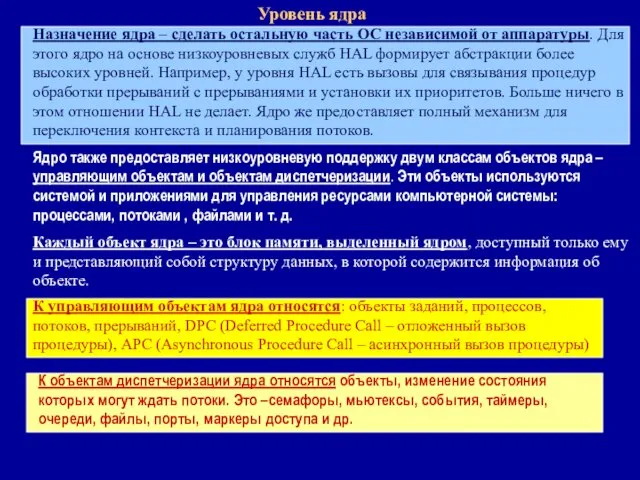 Уровень ядра

Назначение ядра – сделать остальную часть ОС независимой от аппаратуры. Для этого ядро на основе низкоуровневых служб HAL формирует абстракции более высоких уровней. Например, у уровня HAL есть вызовы для связывания процедур обработки прерываний с прерываниями и установки их приоритетов. Больше ничего в этом отношении HAL не делает. Ядро же предоставляет полный механизм для переключения контекста и планирования потоков.

Ядро также предоставляет низкоуровневую поддержку двум классам объектов ядра – управляющим объектам и объектам диспетчеризации. Эти объекты используются системой и приложениями для управления ресурсами компьютерной системы: процессами, потоками , файлами и т. д.

Каждый объект ядра – это блок памяти, выделенный ядром, доступный только ему и представляющий собой структуру данных, в которой содержится информация об объекте.

К управляющим объектам ядра относятся: объекты заданий, процессов, потоков, прерываний, DPC (Deferred Procedure Call – отложенный вызов процедуры), APC (Asynchronous Procedure Call – асинхронный вызов процедуры)

К объектам диспетчеризации ядра относятся объекты, изменение состояния которых могут ждать потоки. Это –семафоры, мьютексы, события, таймеры, очереди, файлы, порты, маркеры доступа и др.